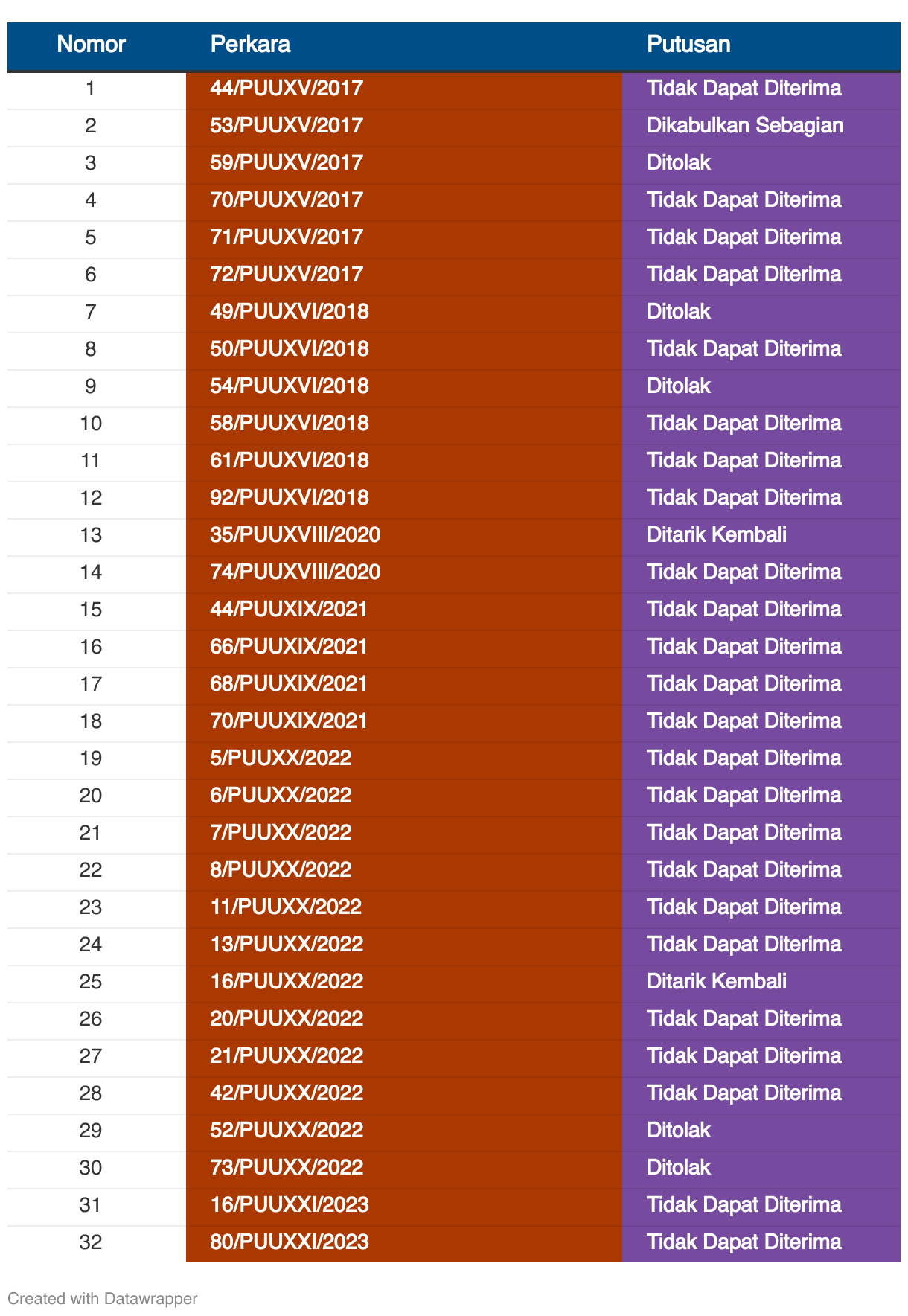 | Nomor | Perkara | Putusan |
|---|---|---|
| 1 | 44/PUUXV/2017 | Tidak Dapat Diterima |
| 2 | 53/PUUXV/2017 | Dikabulkan Sebagian |
| 3 | 59/PUUXV/2017 | Ditolak |
| 4 | 70/PUUXV/2017 | Tidak Dapat Diterima |
| 5 | 71/PUUXV/2017 | Tidak Dapat Diterima |
| 6 | 72/PUUXV/2017 | Tidak Dapat Diterima |
| 7 | 49/PUUXVI/2018 | Ditolak |
| 8 | 50/PUUXVI/2018 | Tidak Dapat Diterima |
| 9 | 54/PUUXVI/2018 | Ditolak |
| 10 | 58/PUUXVI/2018 | Tidak Dapat Diterima |
| 11 | 61/PUUXVI/2018 | Tidak Dapat Diterima |
| 12 | 92/PUUXVI/2018 | Tidak Dapat Diterima |
| 13 | 35/PUUXVIII/2020 | Ditarik Kembali |
| 14 | 74/PUUXVIII/2020 | Tidak Dapat Diterima |
| 15 | 44/PUUXIX/2021 | Tidak Dapat Diterima |
| 16 | 66/PUUXIX/2021 | Tidak Dapat Diterima |
| 17 | 68/PUUXIX/2021 | Tidak Dapat Diterima |
| 18 | 70/PUUXIX/2021 | Tidak Dapat Diterima |
| 19 | 5/PUUXX/2022 | Tidak Dapat Diterima |
| 20 | 6/PUUXX/2022 | Tidak Dapat Diterima |
| 21 | 7/PUUXX/2022 | Tidak Dapat Diterima |
| 22 | 8/PUUXX/2022 | Tidak Dapat Diterima |
| 23 | 11/PUUXX/2022 | Tidak Dapat Diterima |
| 24 | 13/PUUXX/2022 | Tidak Dapat Diterima |
| 25 | 16/PUUXX/2022 | Ditarik Kembali |
| 26 | 20/PUUXX/2022 | Tidak Dapat Diterima |
| 27 | 21/PUUXX/2022 | Tidak Dapat Diterima |
| 28 | 42/PUUXX/2022 | Tidak Dapat Diterima |
| 29 | 52/PUUXX/2022 | Ditolak |
| 30 | 73/PUUXX/2022 | Ditolak |
| 31 | 16/PUUXXI/2023 | Tidak Dapat Diterima |
| 32 | 80/PUUXXI/2023 | Tidak Dapat Diterima |

Created with Datawrapper